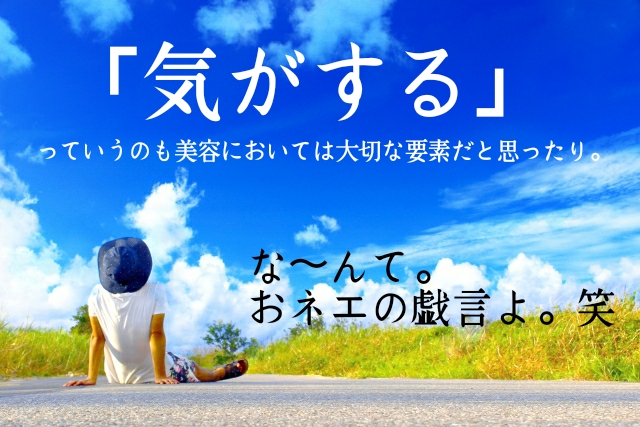 「気がする」

っていうのも美容においては大切な要素だと思ったり。

な〜んて。
おネエの戯言よ。笑